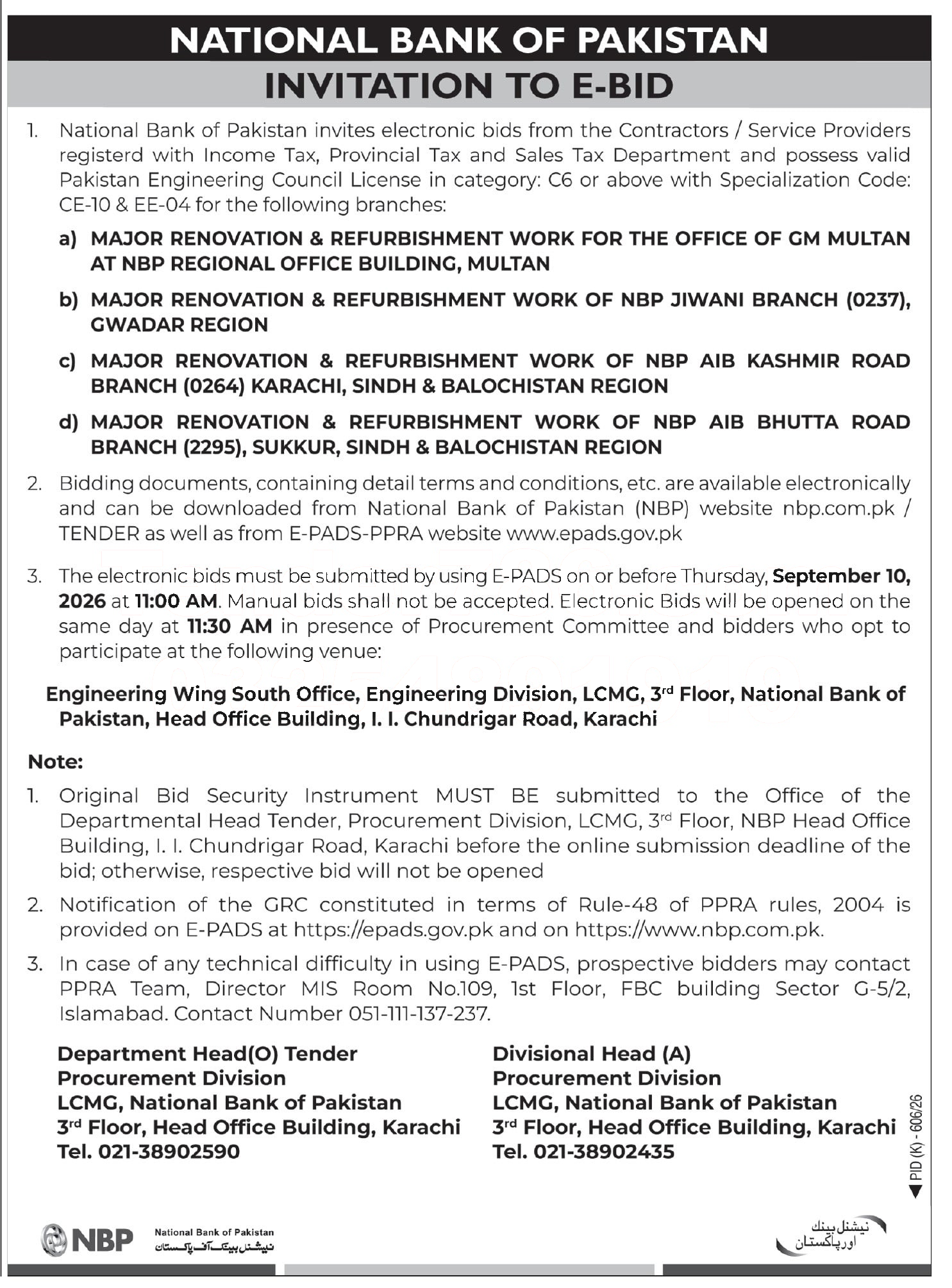 NATIONAL BANK OF PAKISTAN
INVITATION TO E-BID

1. National Bank of Pakistan invites electronic bids from the Contractors / Service Providers registerd with Income Tax, Provincial Tax and Sales Tax Department and possess valid Pakistan Engineering Council License in category: C6 or above with Specialization Code: CE-10 & EE-04 for the following branches:

a) MAJOR RENOVATION & REFURBISHMENT WORK FOR THE OFFICE OF GM MULTAN AT NBP REGIONAL OFFICE BUILDING, MULTAN

b) MAJOR RENOVATION & REFURBISHMENT WORK OF NBP JIWANI BRANCH (0237), GWADAR REGION

c) MAJOR RENOVATION & REFURBISHMENT WORK OF NBP AIB KASHMIR ROAD BRANCH (0264) KARACHI, SINDH & BALOCHISTAN REGION

d) MAJOR RENOVATION & REFURBISHMENT WORK OF NBP AIB BHUTTA ROAD BRANCH (2295), SUKKUR, SINDH & BALOCHISTAN REGION

2. Bidding documents, containing detail terms and conditions, etc. are available electronically and can be downloaded from National Bank of Pakistan (NBP) website nbp.com.pk / TENDER as well as from E-PADS-PPRA website www.epads.gov.pk

3. The electronic bids must be submitted by using E-PADS on or before Thursday, September 10, 2026 at 11:00 AM. Manual bids shall not be accepted. Electronic Bids will be opened on the same day at 11:30 AM in presence of Procurement Committee and bidders who opt to participate at the following venue:

Engineering Wing South Office, Engineering Division, LCMG, 3rd Floor, National Bank of Pakistan, Head Office Building, I. I. Chundrigar Road, Karachi

Note:

1. Original Bid Security Instrument MUST BE submitted to the Office of the Departmental Head Tender, Procurement Division, LCMG, 3rd Floor, NBP Head Office Building, I. I. Chundrigar Road, Karachi before the online submission deadline of the bid; otherwise, respective bid will not be opened

2. Notification of the GRC constituted in terms of Rule-48 of PPRA rules, 2004 is provided on E-PADS at https://epads.gov.pk and on https://www.nbp.com.pk.

3. In case of any technical difficulty in using E-PADS, prospective bidders may contact PPRA Team, Director MIS Room No.109, 1st Floor, FBC building Sector G-5/2, Islamabad. Contact Number 051-111-137-237.

Department Head(O) Tender
Procurement Division
LCMG, National Bank of Pakistan
3rd Floor, Head Office Building, Karachi
Tel. 021-38902590

Divisional Head (A)
Procurement Division
LCMG, National Bank of Pakistan
3rd Floor, Head Office Building, Karachi
Tel. 021-38902435

PID (K) - 606/26

NBP National Bank of Pakistan نیشنل بینک آف پاکستان

نیشنل بینک اور پاکستان